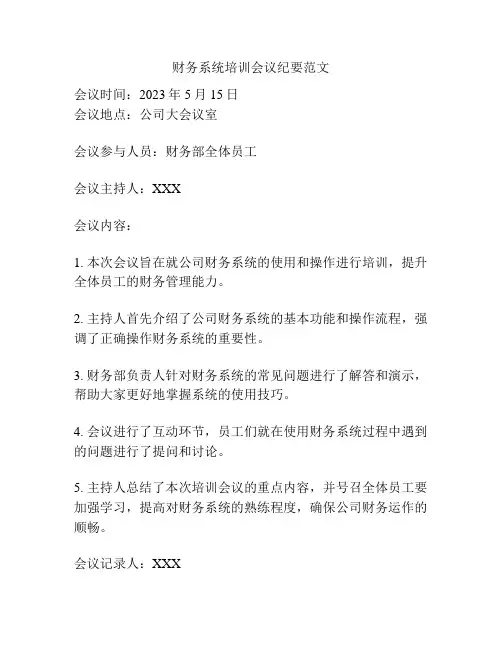 财务系统培训会议纪要范文

会议时间：2023 年 5 月 15 日
会议地点：公司大会议室

会议参与人员：财务部全体员工

会议主持人：XXX

会议内容：

1. 本次会议旨在就公司财务系统的使用和操作进行培训，提升全体员工的财务管理能力。

2. 主持人首先介绍了公司财务系统的基本功能和操作流程，强调了正确操作财务系统的重要性。

3. 财务部负责人针对财务系统的常见问题进行了解答和演示，帮助大家更好地掌握系统的使用技巧。

4. 会议进行了互动环节，员工们就在使用财务系统过程中遇到的问题进行了提问和讨论。

5. 主持人总结了本次培训会议的重点内容，并号召全体员工要加强学习，提高对财务系统的熟练程度，确保公司财务运作的顺畅。

会议记录人：XXX